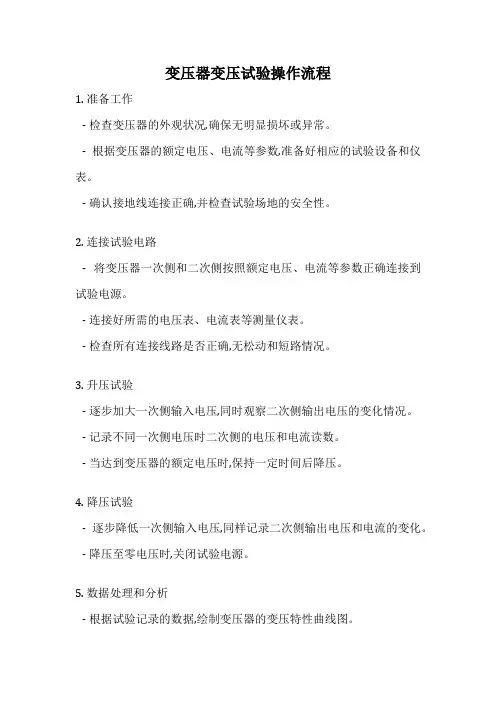 变压器变压试验操作流程

1. 准备工作

- 检查变压器的外观状况,确保无明显损坏或异常。

- 根据变压器的额定电压、电流等参数,准备好相应的试验设备和仪表。

- 确认接地线连接正确,并检查试验场地的安全性。

2. 连接试验电路

- 将变压器一次侧和二次侧按照额定电压、电流等参数正确连接到试验电源。

- 连接好所需的电压表、电流表等测量仪表。

- 检查所有连接线路是否正确,无松动和短路情况。

3. 升压试验

- 逐步加大一次侧输入电压,同时观察二次侧输出电压的变化情况。

- 记录不同一次侧电压时二次侧的电压和电流读数。

- 当达到变压器的额定电压时,保持一定时间后降压。

4. 降压试验

- 逐步降低一次侧输入电压,同样记录二次侧输出电压和电流的变化。

- 降压至零电压时,关闭试验电源。

5. 数据处理和分析

- 根据试验记录的数据,绘制变压器的变压特性曲线图。